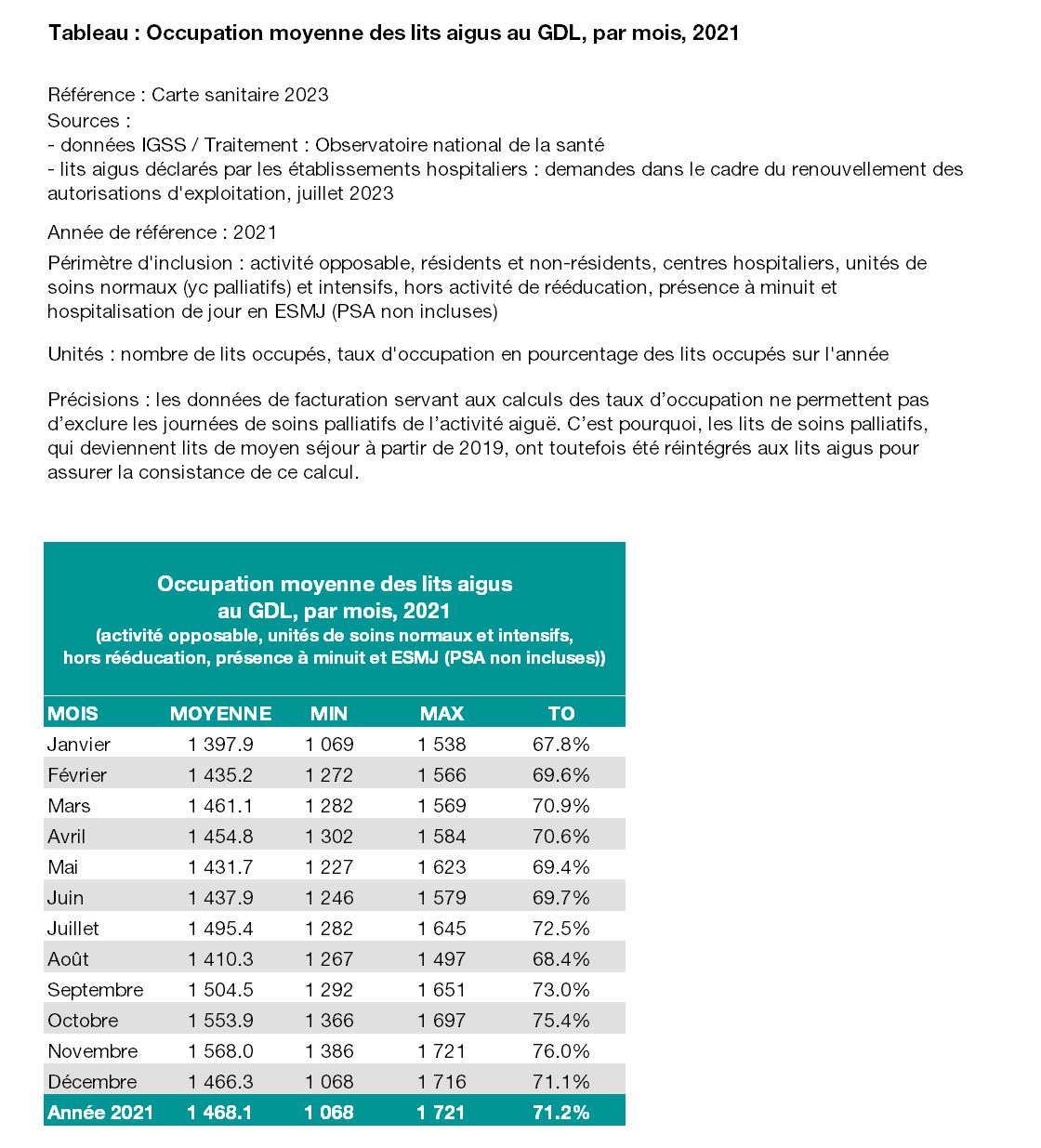 Tableau : Occupation moyenne des lits aigus au GDL, par mois, 2021

Référence : Carte sanitaire 2023
Sources :
- données IGSS / Traitement : Observatoire national de la santé
- lits aigus déclarés par les établissements hospitaliers : demandes dans le cadre du renouvellement des autorisations d'exploitation, juillet 2023

Année de référence : 2021

Périmètre d'inclusion : activité opposable, résidents et non-résidents, centres hospitaliers, unités de soins normaux (yc palliatifs) et intensifs, hors activité de rééducation, présence à minuit et hospitalisation de jour en ESMJ (PSA non incluses)

Unités : nombre de lits occupés, taux d'occupation en pourcentage des lits occupés sur l'année

Précisions : les données de facturation servant aux calculs des taux d'occupation ne permettent pas d'exclure les journées de soins palliatifs de l'activité aiguë. C'est pourquoi, les lits de soins palliatifs, qui deviennent lits de moyen séjour à partir de 2019, ont toutefois été réintégrés aux lits aigus pour assurer la consistance de ce calcul.

Occupation moyenne des lits aigus au GDL, par mois, 2021
(activité opposable, unités de soins normaux et intensifs, hors rééducation, présence à minuit et ESMJ (PSA non incluses))

| MOIS | MOYENNE | MIN | MAX | TO |
|---|---|---|---|---|
| Janvier | 1 397.9 | 1 069 | 1 538 | 67.8% |
| Février | 1 435.2 | 1 272 | 1 566 | 69.6% |
| Mars | 1 461.1 | 1 282 | 1 569 | 70.9% |
| Avril | 1 454.8 | 1 302 | 1 584 | 70.6% |
| Mai | 1 431.7 | 1 227 | 1 623 | 69.4% |
| Juin | 1 437.9 | 1 246 | 1 579 | 69.7% |
| Juillet | 1 495.4 | 1 282 | 1 645 | 72.5% |
| Août | 1 410.3 | 1 267 | 1 497 | 68.4% |
| Septembre | 1 504.5 | 1 292 | 1 651 | 73.0% |
| Octobre | 1 553.9 | 1 366 | 1 697 | 75.4% |
| Novembre | 1 568.0 | 1 386 | 1 721 | 76.0% |
| Décembre | 1 466.3 | 1 068 | 1 716 | 71.1% |
| Année 2021 | 1 468.1 | 1 068 | 1 721 | 71.2% |